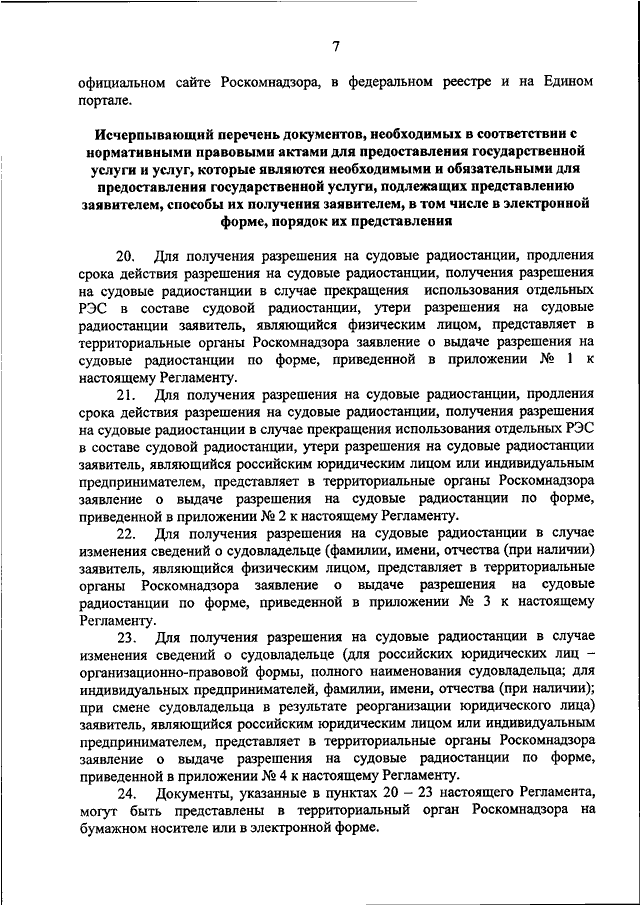 7

официальном сайте Роскомнадзора, в федеральном реестре и на Едином портале.

Исчерпывающий перечень документов, необходимых в соответствии с нормативными правовыми актами для предоставления государственной услуги и услуг, которые являются необходимыми и обязательными для предоставления государственной услуги, подлежащих представлению заявителем, способы их получения заявителем, в том числе в электронной форме, порядок их представления

20. Для получения разрешения на судовые радиостанции, продления срока действия разрешения на судовые радиостанции, получения разрешения на судовые радиостанции в случае прекращения использования отдельных РЭС в составе судовой радиостанции, утери разрешения на судовые радиостанции заявитель, являющийся физическим лицом, представляет в территориальные органы Роскомнадзора заявление о выдаче разрешения на судовые радиостанции по форме, приведенной в приложении № 1 к настоящему Регламенту.

21. Для получения разрешения на судовые радиостанции, продления срока действия разрешения на судовые радиостанции, получения разрешения на судовые радиостанции в случае прекращения использования отдельных РЭС в составе судовой радиостанции, утери разрешения на судовые радиостанции заявитель, являющийся российским юридическим лицом или индивидуальным предпринимателем, представляет в территориальные органы Роскомнадзора заявление о выдаче разрешения на судовые радиостанции по форме, приведенной в приложении № 2 к настоящему Регламенту.

22. Для получения разрешения на судовые радиостанции в случае изменения сведений о судовладельце (фамилии, имени, отчества (при наличии) заявитель, являющийся физическим лицом, представляет в территориальные органы Роскомнадзора заявление о выдаче разрешения на судовые радиостанции по форме, приведенной в приложении № 3 к настоящему Регламенту.

23. Для получения разрешения на судовые радиостанции в случае изменения сведений о судовладельце (для российских юридических лиц – организационно-правовой формы, полного наименования судовладельца; для индивидуальных предпринимателей, фамилии, имени, отчества (при наличии); при смене судовладельца в результате реорганизации юридического лица) заявитель, являющийся российским юридическим лицом или индивидуальным предпринимателем, представляет в территориальные органы Роскомнадзора заявление о выдаче разрешения на судовые радиостанции по форме, приведенной в приложении № 4 к настоящему Регламенту.

24. Документы, указанные в пунктах 20 – 23 настоящего Регламента, могут быть представлены в территориальный орган Роскомнадзора на бумажном носителе или в электронной форме.